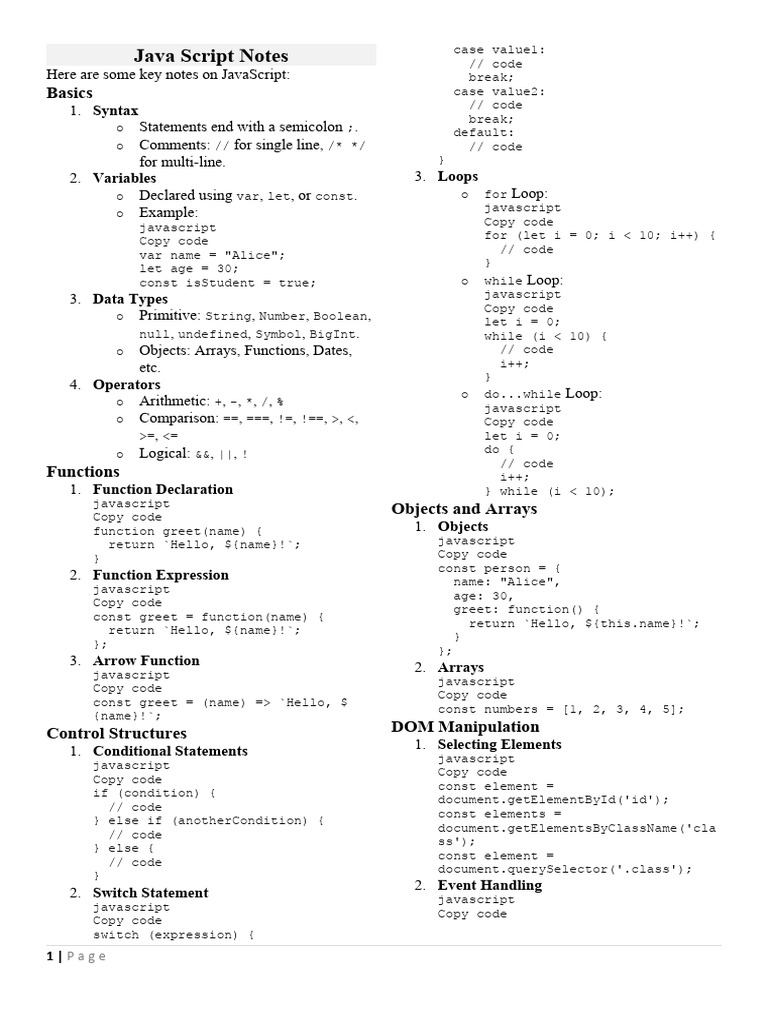 Java Script Notes

Here are some key notes on JavaScript:

Basics

1. Syntax
   o Statements end with a semicolon ;.
   o Comments: // for single line, /* */ for multi-line.
2. Variables
   o Declared using var, let, or const.
   o Example:
javascript
Copy code
var name = "Alice";
let age = 30;
const isStudent = true;
3. Data Types
   o Primitive: String, Number, Boolean, null, undefined, Symbol, BigInt.
   o Objects: Arrays, Functions, Dates, etc.
4. Operators
   o Arithmetic: +, -, *, /, %
   o Comparison: ==, ===, !=, !==, >, <, >=, <=
   o Logical: &&, ||, !

Functions

1. Function Declaration
javascript
Copy code
function greet(name) {
  return `Hello, ${name}!`;
}
2. Function Expression
javascript
Copy code
const greet = function(name) {
  return `Hello, ${name}!`;
};
3. Arrow Function
javascript
Copy code
const greet = (name) => `Hello, ${name}!`;

Control Structures

1. Conditional Statements
javascript
Copy code
if (condition) {
  // code
} else if (anotherCondition) {
  // code
} else {
  // code
}
2. Switch Statement
javascript
Copy code
switch (expression) {
  case value1:
    // code
    break;
  case value2:
    // code
    break;
  default:
    // code
}
3. Loops
   o for Loop:
javascript
Copy code
for (let i = 0; i < 10; i++) {
  // code
}
   o while Loop:
javascript
Copy code
let i = 0;
while (i < 10) {
  // code
  i++;
}
   o do...while Loop:
javascript
Copy code
let i = 0;
do {
  // code
  i++;
} while (i < 10);

Objects and Arrays

1. Objects
javascript
Copy code
const person = {
  name: "Alice",
  age: 30,
  greet: function() {
    return `Hello, ${this.name}!`;
  }
};
2. Arrays
javascript
Copy code
const numbers = [1, 2, 3, 4, 5];

DOM Manipulation

1. Selecting Elements
javascript
Copy code
const element = document.getElementById('id');
const elements = document.getElementsByClassName('class');
const element = document.querySelector('.class');
2. Event Handling
javascript
Copy code

1 | Page